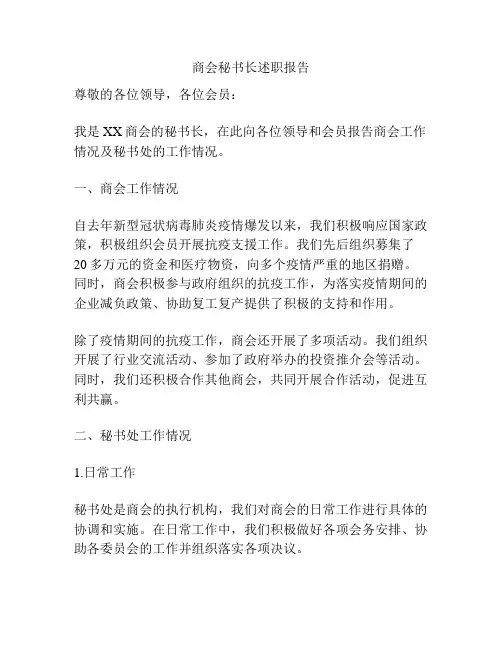 商会秘书长述职报告

尊敬的各位领导，各位会员：

我是XX商会的秘书长，在此向各位领导和会员报告商会工作情况及秘书处的工作情况。

一、商会工作情况

自去年新型冠状病毒肺炎疫情爆发以来，我们积极响应国家政策，积极组织会员开展抗疫支援工作。我们先后组织募集了20多万元的资金和医疗物资，向多个疫情严重的地区捐赠。同时，商会积极参与政府组织的抗疫工作，为落实疫情期间的企业减负政策、协助复工复产提供了积极的支持和作用。

除了疫情期间的抗疫工作，商会还开展了多项活动。我们组织开展了行业交流活动、参加了政府举办的投资推介会等活动。同时，我们还积极合作其他商会，共同开展合作活动，促进互利共赢。

二、秘书处工作情况

1.日常工作

秘书处是商会的执行机构，我们对商会的日常工作进行具体的协调和实施。在日常工作中，我们积极做好各项会务安排、协助各委员会的工作并组织落实各项决议。